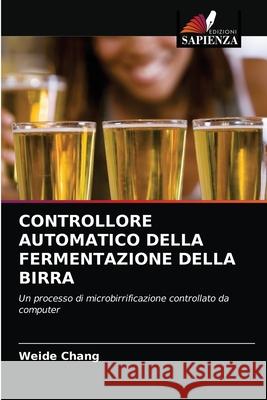 EDIZIONI
SAPIENZA

CONTROLLORE AUTOMATICO DELLA FERMENTAZIONE DELLA BIRRA

Un processo di microbirrificazione controllato da computer

Weide Chang

Kraina Książek